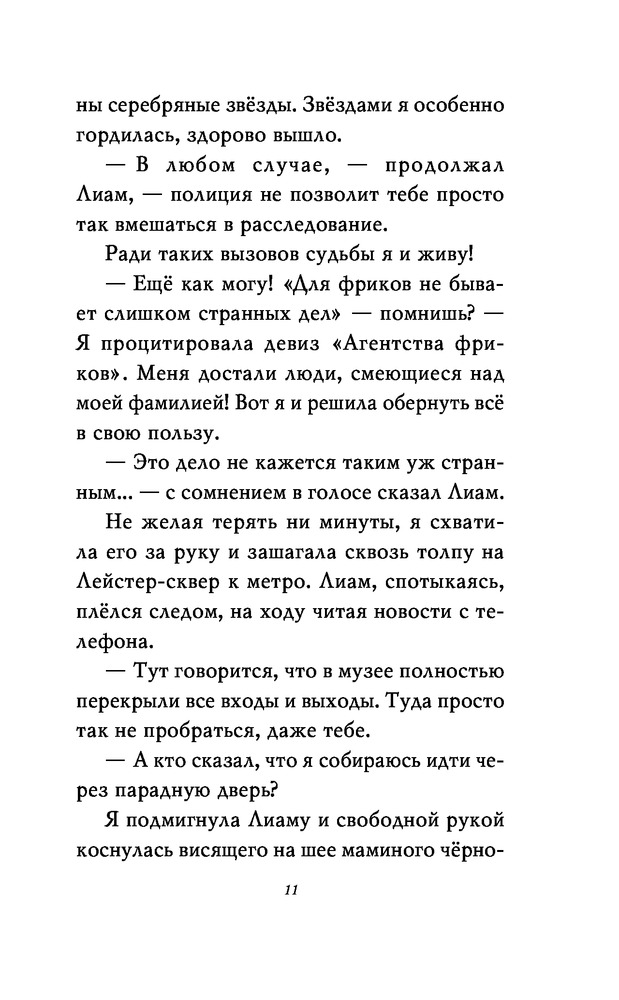 ны серебряные звёзды. Звёздами я особенно гордилась, здорово вышло.

— В любом случае, — продолжал Лиам, — полиция не позволит тебе просто так вмешаться в расследование.

Ради таких вызовов судьбы я и живу!

— Ещё как могу! «Для фриков не бывает слишком странных дел» — помнишь? — Я процитировала девиз «Агентства фриков». Меня достали люди, смеющиеся над моей фамилией! Вот я и решила обернуть всё в свою пользу.

— Это дело не кажется таким уж странным... — с сомнением в голосе сказал Лиам.

Не желая терять ни минуты, я схватила его за руку и зашагала сквозь толпу на Лейстер-сквер к метро. Лиам, спотыкаясь, плёлся следом, на ходу читая новости с телефона.

— Тут говорится, что в музее полностью перекрыли все входы и выходы. Туда просто так не пробраться, даже тебе.

— А кто сказал, что я собираюсь идти через парадную дверь?

Я подмигнула Лиаму и свободной рукой коснулась висящего на шее маминого чёрно-

11